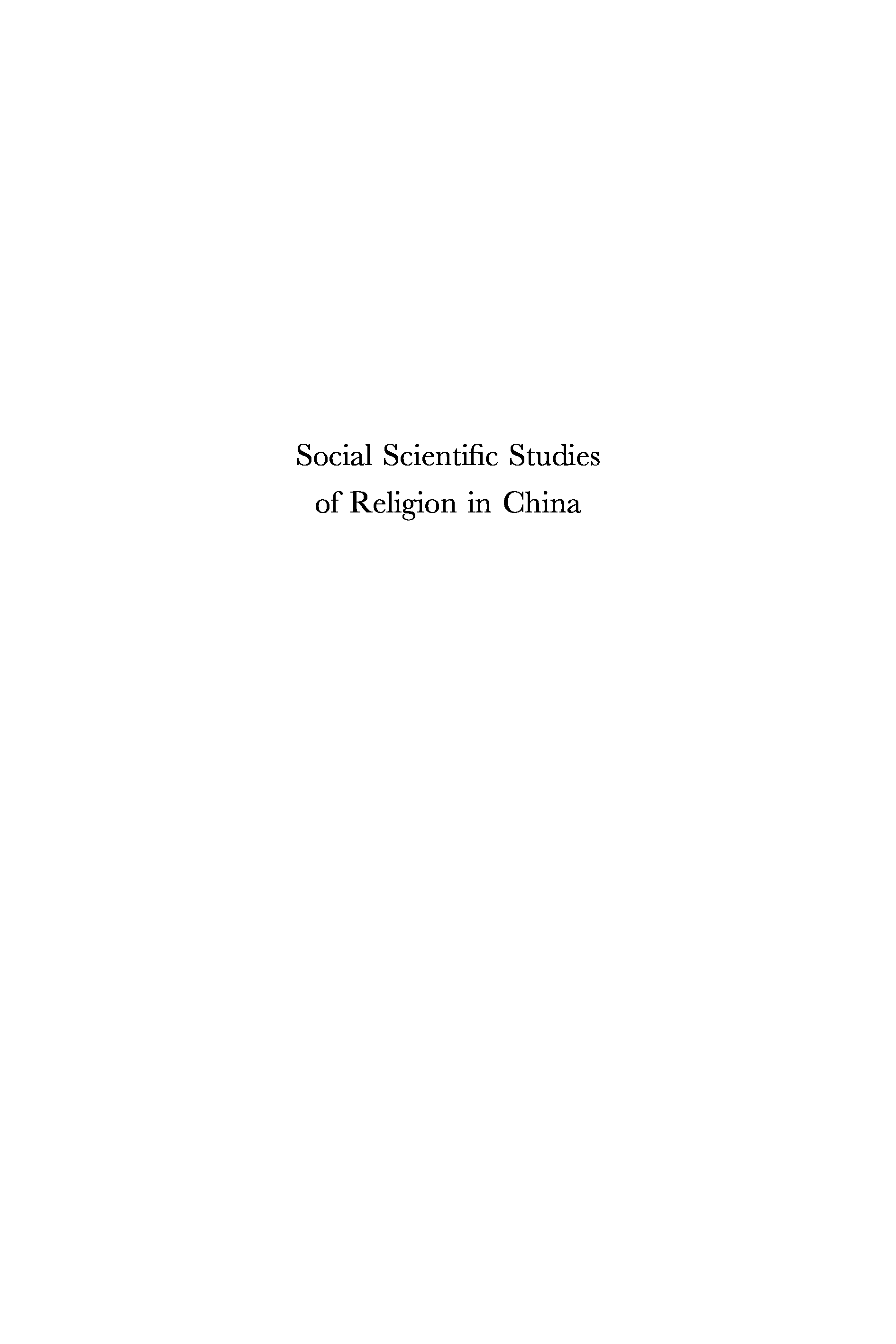 Social Scientific Studies
of Religion in China